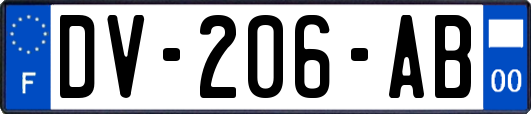 F

DV-206-AB

00